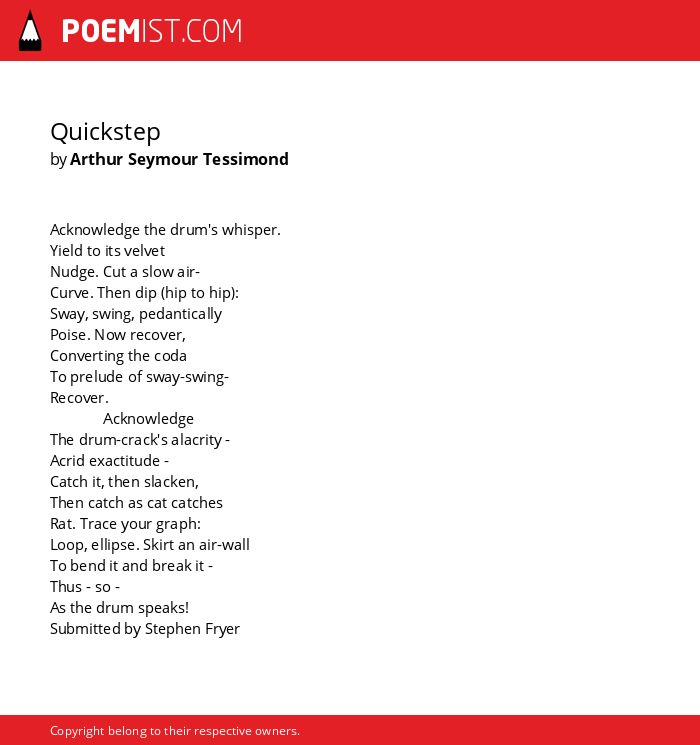 POEMIST.COM

Quickstep
by Arthur Seymour Tessimond

Acknowledge the drum's whisper.
Yield to its velvet
Nudge. Cut a slow air-
Curve. Then dip (hip to hip):
Sway, swing, pedantically
Poise. Now recover,
Converting the coda
To prelude of sway-swing-
Recover.
Acknowledge
The drum-crack's alacrity -
Acrid exactitude -
Catch it, then slacken,
Then catch as cat catches
Rat. Trace your graph:
Loop, ellipse. Skirt an air-wall
To bend it and break it -
Thus - so -
As the drum speaks!
Submitted by Stephen Fryer

Copyright belong to their respective owners.